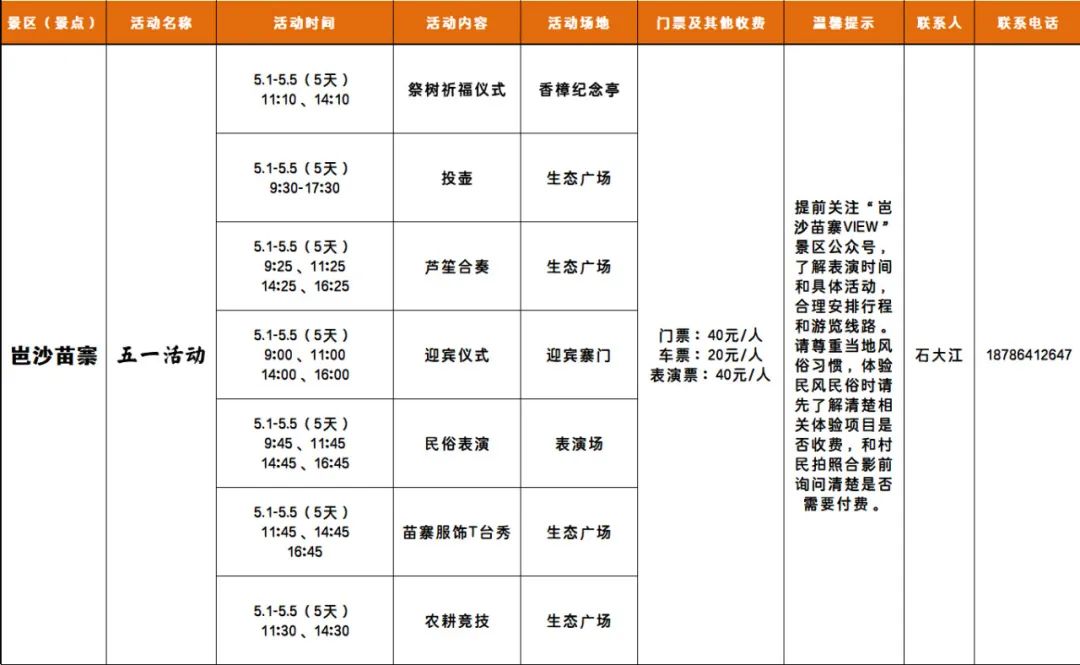 | 景区（景点） | 活动名称 | 活动时间 | 活动内容 | 活动场地 | 门票及其他收费 | 温馨提示 | 联系人 | 联系电话 |
|---|---|---|---|---|---|---|---|---|
| 岜沙苗寨 | 五一活动 | 5.1-5.5（5天） 11:10、14:10 | 祭树祈福仪式 | 香樟纪念亭 | 门票：40元/人 车票：20元/人 表演票：40元/人 | 提前关注“岜沙苗寨VIEW”景区公众号，了解表演时间和具体活动，合理安排行程和游览线路。请尊重当地风俗习惯，体验民风民俗时请先了解清楚相关体验项目是否收费，和村民拍照合影前询问清楚是否需要付费。 | 石大江 | 18786412647 |
| | | 5.1-5.5（5天） 9:30-17:30 | 投壶 | 生态广场 | | | | |
| | | 5.1-5.5（5天） 9:25、11:25 14:25、16:25 | 芦笙合奏 | 生态广场 | | | | |
| | | 5.1-5.5（5天） 9:00、11:00 14:00、16:00 | 迎宾仪式 | 迎宾寨门 | | | | |
| | | 5.1-5.5（5天） 9:45、11:45 14:45、16:45 | 民俗表演 | 表演场 | | | | |
| | | 5.1-5.5（5天） 11:45、14:45 16:45 | 苗寨服饰T台秀 | 生态广场 | | | | |
| | | 5.1-5.5（5天） 11:30、14:30 | 农耕竞技 | 生态广场 | | | | |